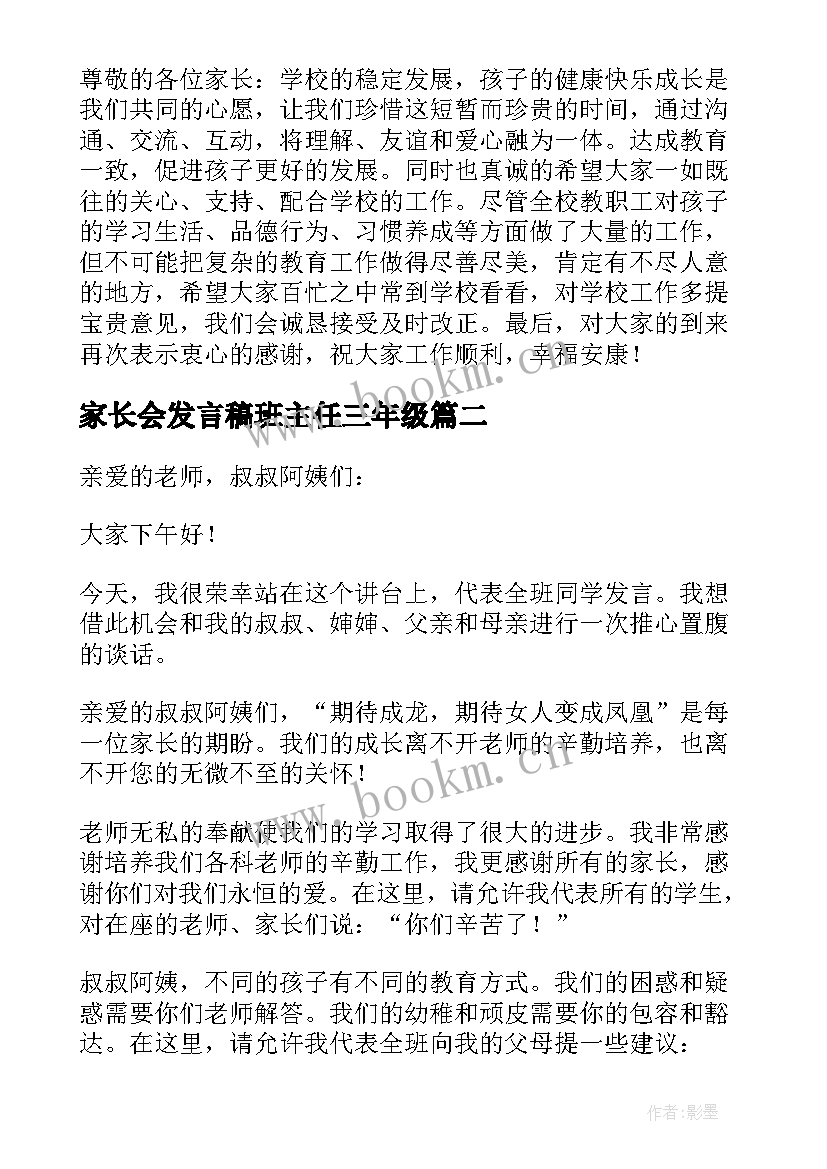 尊敬的各位家长：学校的稳定发展，孩子的健康快乐成长是我们共同的心愿，让我们珍惜这短暂而珍贵的时间，通过沟通、交流、互动，将理解、友谊和爱心融为一体。达成教育一致，促进孩子更好的发展。同时也真诚的希望大家一如既往的关心、支持、配合学校的工作。尽管全校教职工对孩子的学习生活、品德行为、习惯养成等方面做了大量的工作，但不可能把复杂的教育工作做得尽善尽美，肯定有不尽人意的地方，希望大家百忙之中常到学校看看，对学校工作多提宝贵意见，我们会诚恳接受及时改正。最后，对大家的到来再次表示衷心的感谢，祝大家工作顺利，幸福安康！

家长会发言稿班主任三年级篇二

亲爱的老师，叔叔阿姨们：

大家下午好！

今天，我很荣幸站在这个讲台上，代表全班同学发言。我想借此机会和我的叔叔、婶婶、父亲和母亲进行一次推心置腹的谈话。

亲爱的叔叔阿姨们，“期待成龙，期待女人变成凤凰”是每一位家长的期盼。我们的成长离不开老师的辛勤培养，也离不开您的无微不至的关怀！

老师无私的奉献使我们的学习取得了很大的进步。我非常感谢培养我们各科老师的辛勤工作，我更感谢所有的家长，感谢你们对我们永恒的爱。在这里，请允许我代表所有的学生，对在座的老师、家长们说：“你们辛苦了！”

叔叔阿姨，不同的孩子有不同的教育方式。我们的困惑和疑惑需要你们老师解答。我们的幼稚和顽皮需要你的包容和豁达。在这里，请允许我代表全班向我的父母提一些建议：

www.bookm.cn

www.bookm.cn

作者:影墨